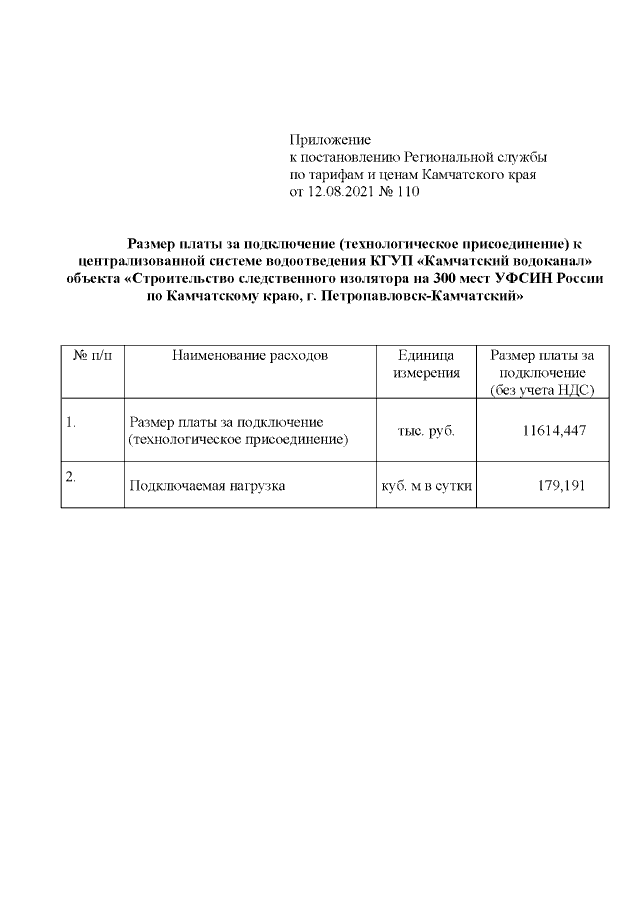 Приложение
к постановлению Региональной службы
по тарифам и ценам Камчатского края
от 12.08.2021 № 110

Размер платы за подключение (технологическое присоединение) к централизованной системе водоотведения КГУП «Камчатский водоканал» объекта «Строительство следственного изолятора на 300 мест УФСИН России по Камчатскому краю, г. Петропавловск-Камчатский»

| № п/п | Наименование расходов | Единица измерения | Размер платы за подключение (без учета НДС) |
|---|---|---|---|
| 1. | Размер платы за подключение (технологическое присоединение) | тыс. руб. | 11614,447 |
| 2. | Подключаемая нагрузка | куб. м в сутки | 179,191 |